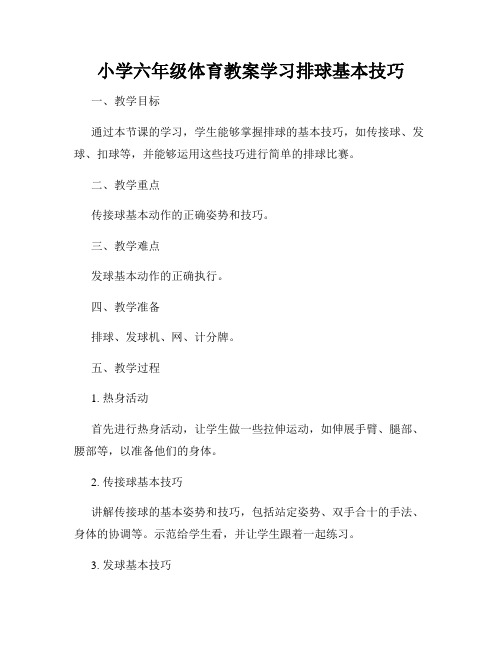 小学六年级体育教案学习排球基本技巧

一、教学目标

通过本节课的学习，学生能够掌握排球的基本技巧，如传接球、发球、扣球等，并能够运用这些技巧进行简单的排球比赛。

二、教学重点

传接球基本动作的正确姿势和技巧。

三、教学难点

发球基本动作的正确执行。

四、教学准备

排球、发球机、网、计分牌。

五、教学过程

1. 热身活动

首先进行热身活动，让学生做一些拉伸运动，如伸展手臂、腿部、腰部等，以准备他们的身体。

2. 传接球基本技巧

讲解传接球的基本姿势和技巧，包括站定姿势、双手合十的手法、身体的协调等。示范给学生看，并让学生跟着一起练习。

3. 发球基本技巧